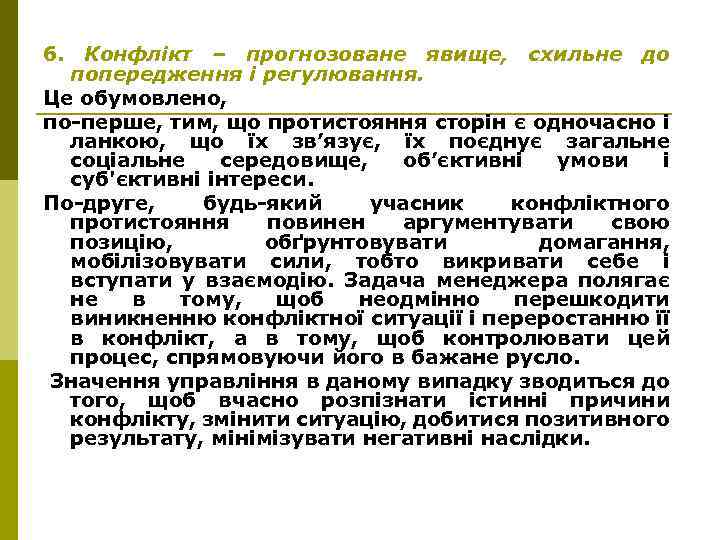 6. Конфлікт – прогнозоване явище, схильне до попередження і регулювання.

Це обумовлено,

по-перше, тим, що протистояння сторін є одночасно і ланкою, що їх зв’язує, їх поєднує загальне соціальне середовище, об’єктивні умови і суб'єктивні інтереси.

По-друге, будь-який учасник конфліктного протистояння повинен аргументувати свою позицію, обґрунтовувати домагання, мобілізовувати сили, тобто викривати себе і вступати у взаємодію. Задача менеджера полягає не в тому, щоб неодмінно перешкодити виникненню конфліктної ситуації і переростанню її в конфлікт, а в тому, щоб контролювати цей процес, спрямовуючи його в бажане русло.

Значення управління в даному випадку зводиться до того, щоб вчасно розпізнати істинні причини конфлікту, змінити ситуацію, добитися позитивного результату, мінімізувати негативні наслідки.